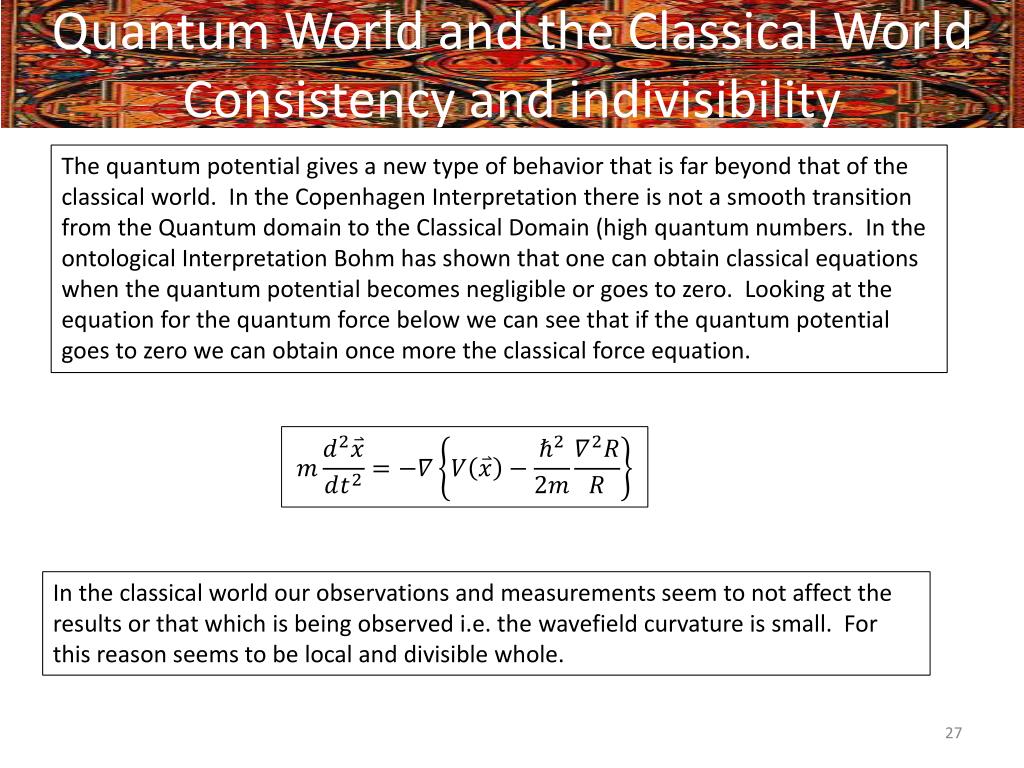 Quantum World and the Classical World
Consistency and indivisibility

The quantum potential gives a new type of behavior that is far beyond that of the classical world. In the Copenhagen Interpretation there is not a smooth transition from the Quantum domain to the Classical Domain (high quantum numbers. In the ontological Interpretation Bohm has shown that one can obtain classical equations when the quantum potential becomes negligible or goes to zero. Looking at the equation for the quantum force below we can see that if the quantum potential goes to zero we can obtain once more the classical force equation.

$m\frac{d^2\vec{x}}{dt^2} = -\nabla\left\{V(\vec{x}) - \frac{\hbar^2}{2m}\frac{\nabla^2 R}{R}\right\}$

In the classical world our observations and measurements seem to not affect the results or that which is being observed i.e. the wavefield curvature is small. For this reason seems to be local and divisible whole.

27